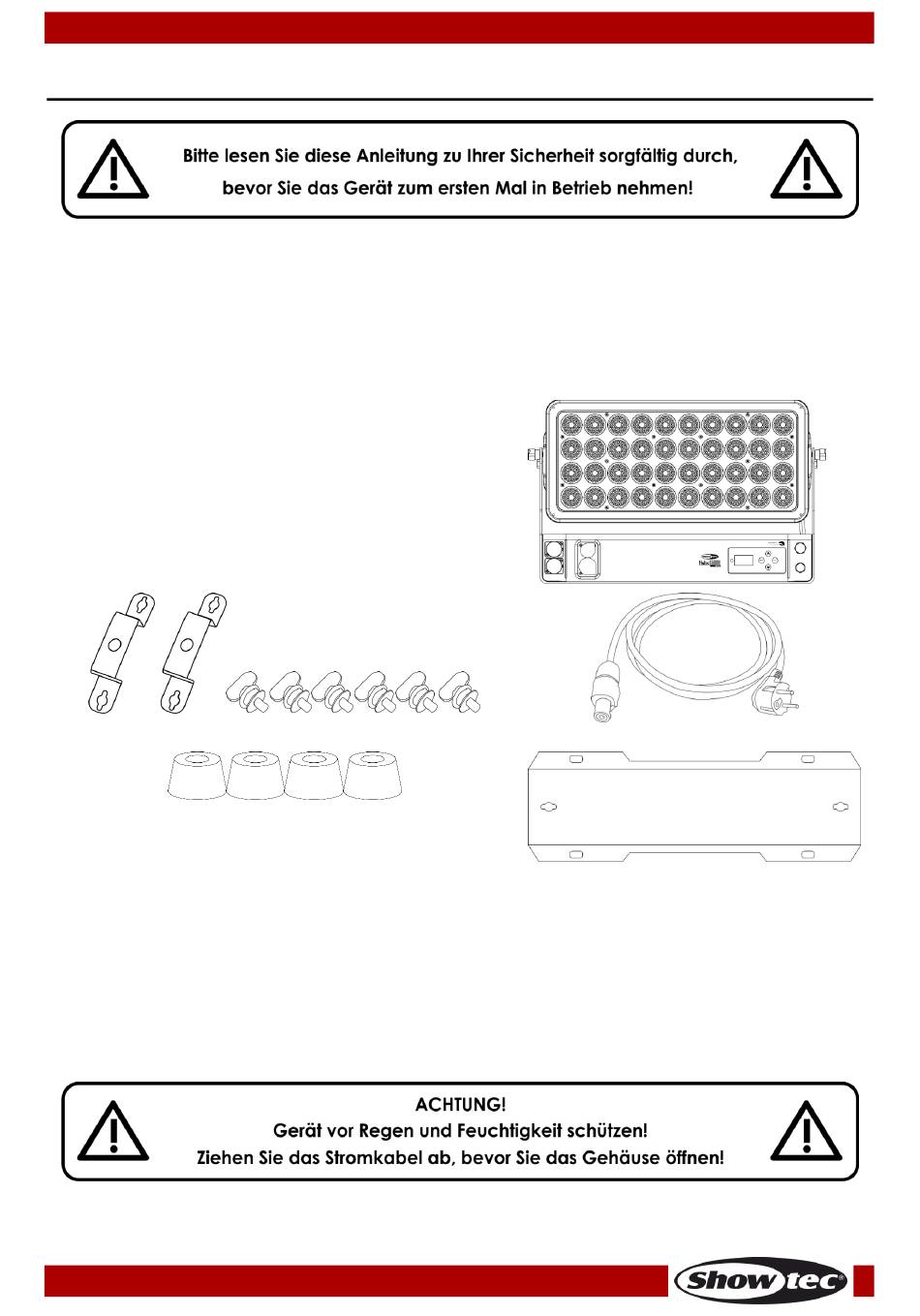 Bitte lesen Sie diese Anleitung zu Ihrer Sicherheit sorgfältig durch, bevor Sie das Gerät zum ersten Mal in Betrieb nehmen!

ACHTUNG!
Gerät vor Regen und Feuchtigkeit schützen!
Ziehen Sie das Stromkabel ab, bevor Sie das Gehäuse öffnen!

Showtec